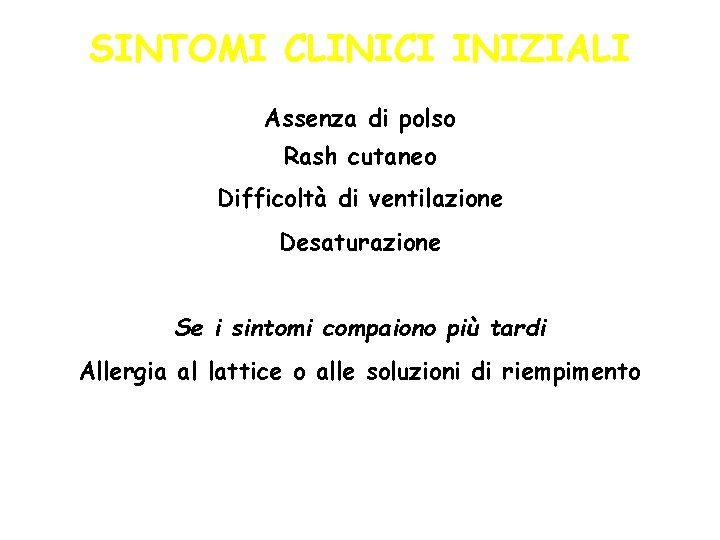 SINTOMI CLINICI INIZIALI

Assenza di polso

Rash cutaneo

Difficoltà di ventilazione

Desaturazione

Se i sintomi compaiono più tardi

Allergia al lattice o alle soluzioni di riempimento